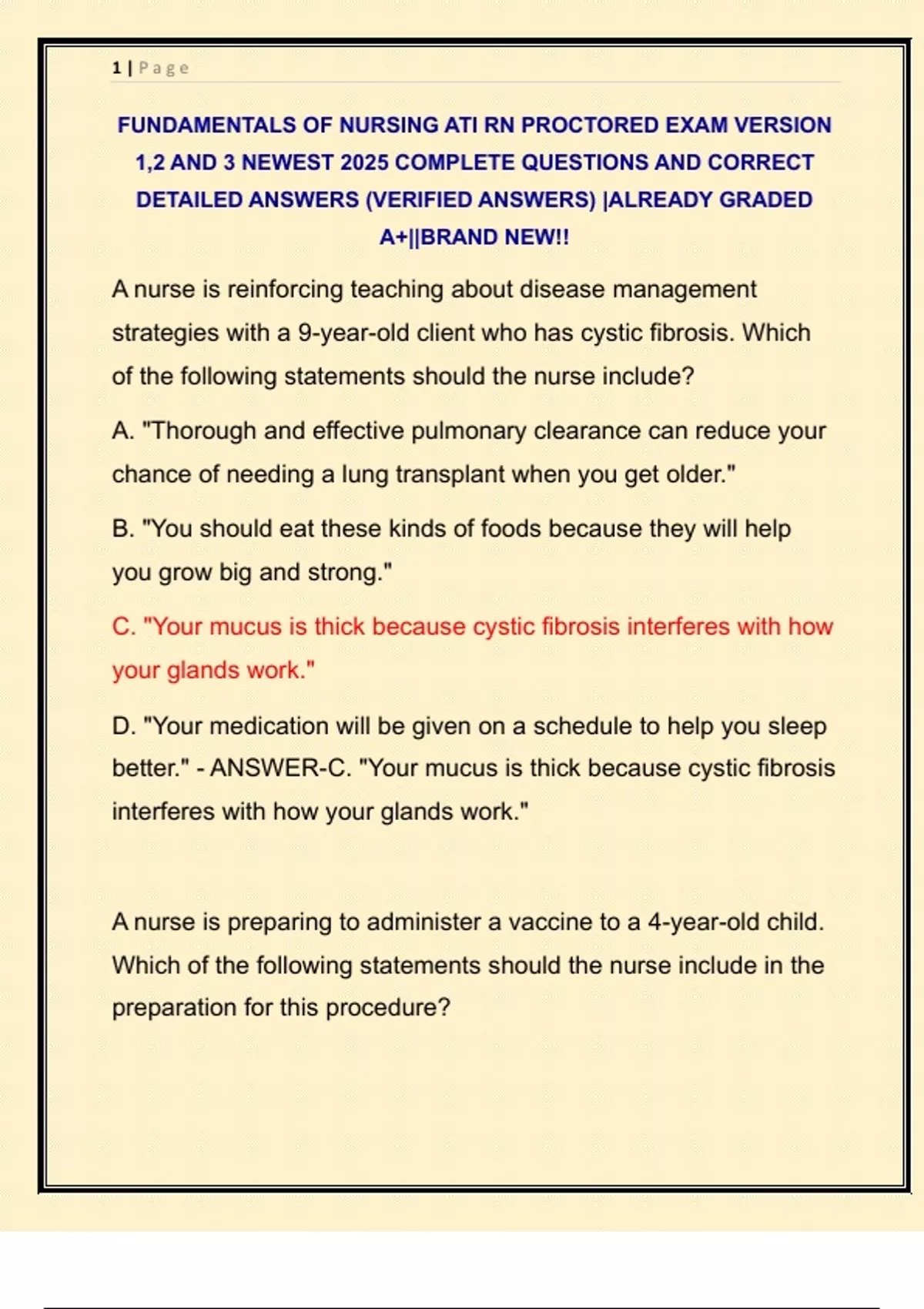 1 | Page

FUNDAMENTALS OF NURSING ATI RN PROCTORED EXAM VERSION 1,2 AND 3 NEWEST 2025 COMPLETE QUESTIONS AND CORRECT DETAILED ANSWERS (VERIFIED ANSWERS) |ALREADY GRADED A+||BRAND NEW!!

A nurse is reinforcing teaching about disease management strategies with a 9-year-old client who has cystic fibrosis. Which of the following statements should the nurse include?

A. "Thorough and effective pulmonary clearance can reduce your chance of needing a lung transplant when you get older."

B. "You should eat these kinds of foods because they will help you grow big and strong."

C. "Your mucus is thick because cystic fibrosis interferes with how your glands work."

D. "Your medication will be given on a schedule to help you sleep better." - ANSWER-C. "Your mucus is thick because cystic fibrosis interferes with how your glands work."

A nurse is preparing to administer a vaccine to a 4-year-old child. Which of the following statements should the nurse include in the preparation for this procedure?